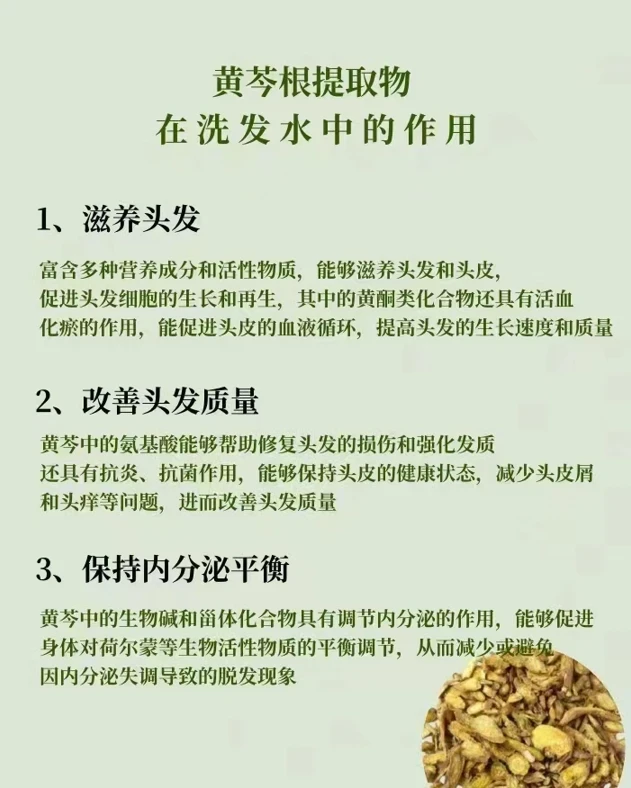 黄芩根提取物
在洗发水中的作用

1、滋养头发

富含多种营养成分和活性物质，能够滋养头发和头皮，促进头发细胞的生长和再生，其中的黄酮类化合物还具有活血化瘀的作用，能促进头皮的血液循环，提高头发的生长速度和质量

2、改善头发质量

黄芩中的氨基酸能够帮助修复头发的损伤和强化发质还具有抗炎、抗菌作用，能够保持头皮的健康状态，减少头皮屑和头痒等问题，进而改善头发质量

3、保持内分泌平衡

黄芩中的生物碱和甾体化合物具有调节内分泌的作用，能够促进身体对荷尔蒙等生物活性物质的平衡调节，从而减少或避免因内分泌失调导致的脱发现象